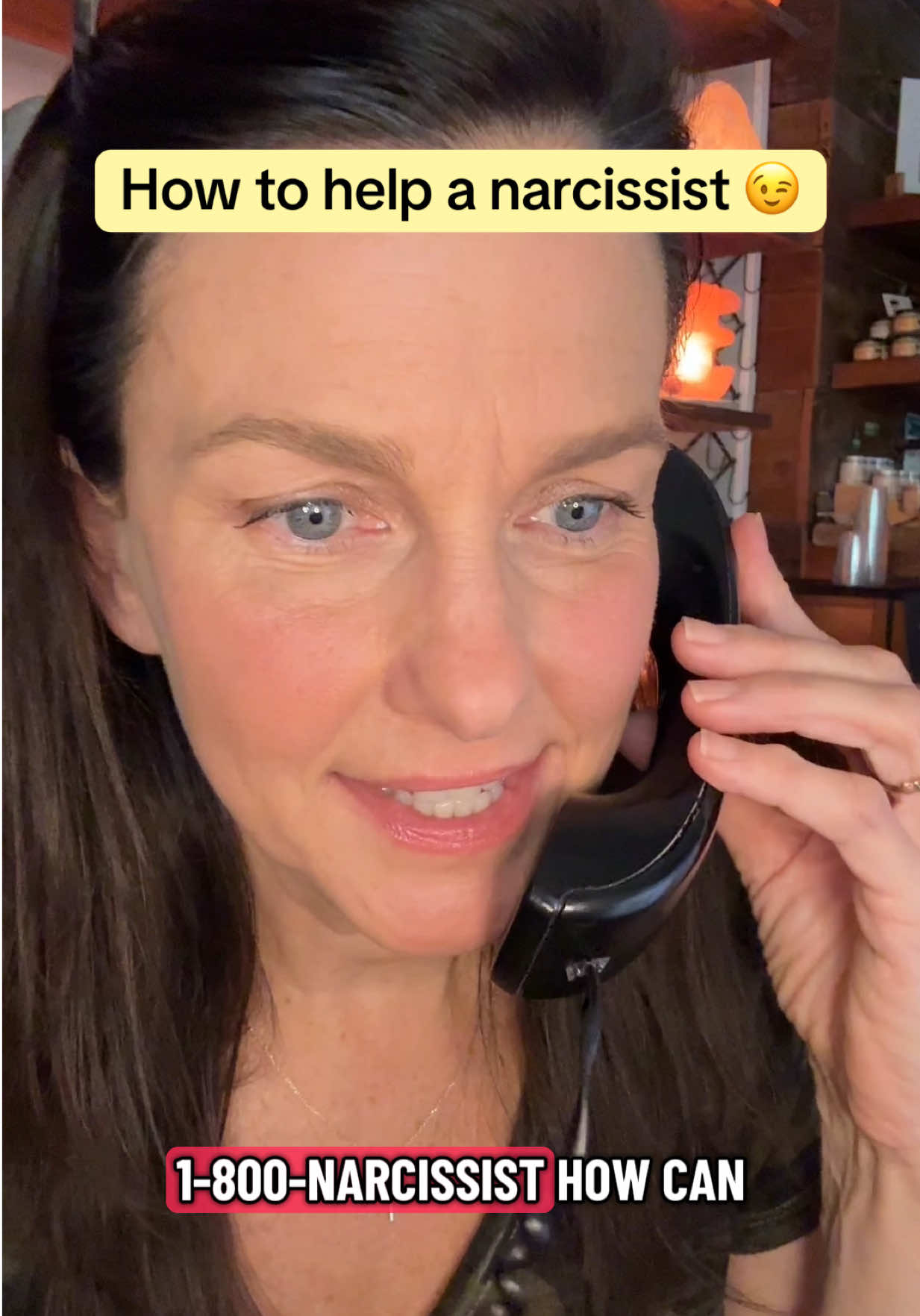 How to help a narcissist 😉

1-800-NARCISSIST HOW CAN